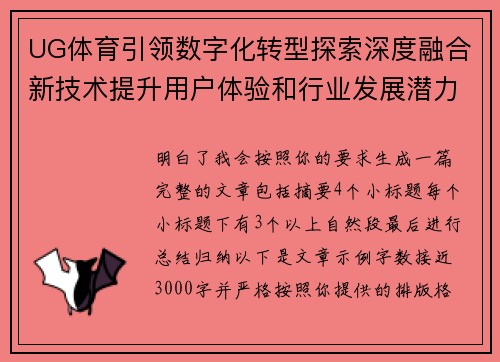 UG体育引领数字化转型探索深度融合新技术提升用户体验和行业发展潜力

明白了我会按照你的要求生成一篇完整的文章包括摘要4个小标题每个小标题下有3个以上自然段最后进行总结归纳以下是文章示例字数接近3000字并严格按照你提供的排版格